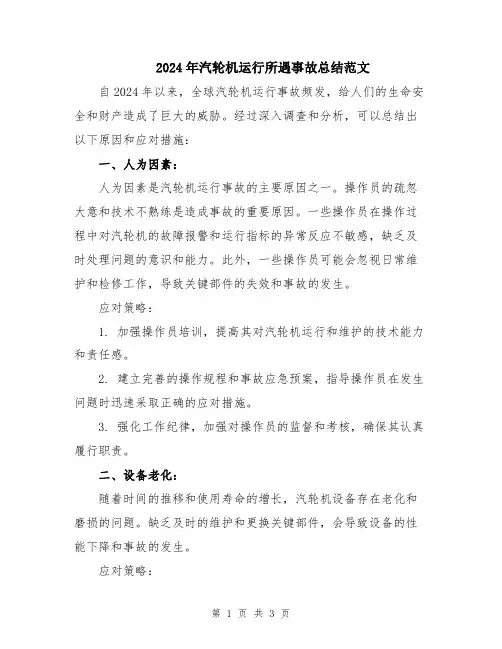 2024年汽轮机运行所遇事故总结范文

自2024年以来，全球汽轮机运行事故频发，给人们的生命安全和财产造成了巨大的威胁。经过深入调查和分析，可以总结出以下原因和应对措施：

一、人为因素：

人为因素是汽轮机运行事故的主要原因之一。操作员的疏忽大意和技术不熟练是造成事故的重要原因。一些操作员在操作过程中对汽轮机的故障报警和运行指标的异常反应不敏感，缺乏及时处理问题的意识和能力。此外，一些操作员可能会忽视日常维护和检修工作，导致关键部件的失效和事故的发生。

应对策略：

1. 加强操作员培训，提高其对汽轮机运行和维护的技术能力和责任感。

2. 建立完善的操作规程和事故应急预案，指导操作员在发生问题时迅速采取正确的应对措施。

3. 强化工作纪律，加强对操作员的监督和考核，确保其认真履行职责。

二、设备老化：

随着时间的推移和使用寿命的增长，汽轮机设备存在老化和磨损的问题。缺乏及时的维护和更换关键部件，会导致设备的性能下降和事故的发生。

应对策略：

第 1 页 共 3 页